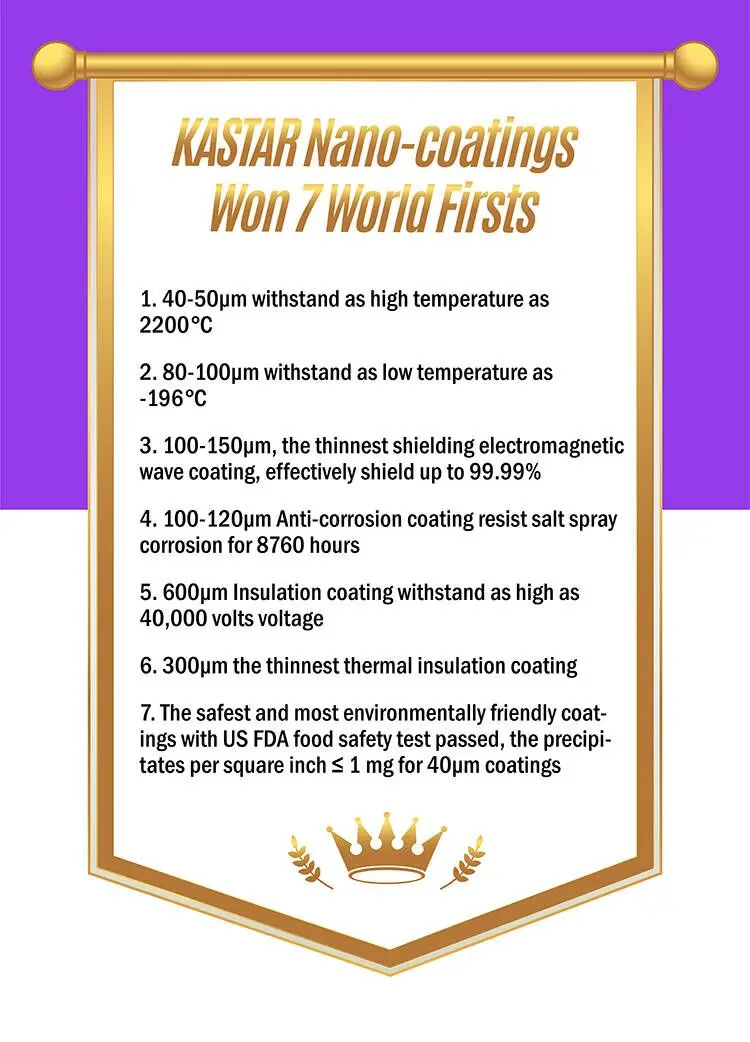 KASTAR Nano-coatings Won 7 World Firsts

1. 40-50μm withstand as high temperature as 2200°C

2. 80-100μm withstand as low temperature as -196°C

3. 100-150μm, the thinnest shielding electromagnetic wave coating, effectively shield up to 99.99%

4. 100-120μm Anti-corrosion coating resist salt spray corrosion for 8760 hours

5. 600μm Insulation coating withstand as high as 40,000 volts voltage

6. 300μm the thinnest thermal insulation coating

7. The safest and most environmentally friendly coatings with US FDA food safety test passed, the precipitates per square inch ≤ 1 mg for 40μm coatings